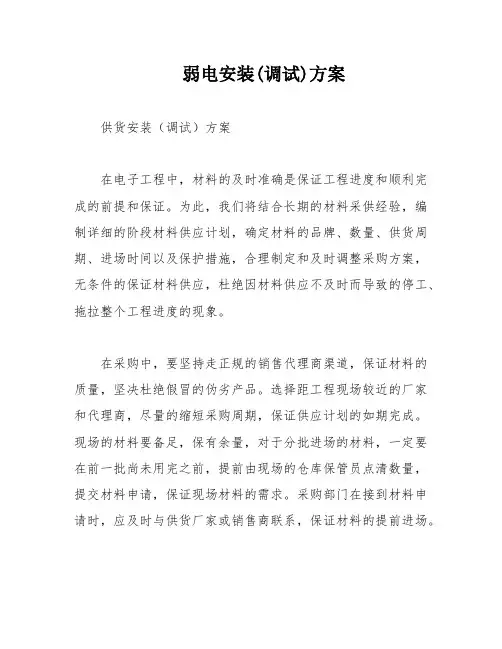 弱电安装(调试)方案

供货安装（调试）方案

在电子工程中，材料的及时准确是保证工程进度和顺利完成的前提和保证。为此，我们将结合长期的材料采供经验，编制详细的阶段材料供应计划，确定材料的品牌、数量、供货周期、进场时间以及保护措施，合理制定和及时调整采购方案，无条件的保证材料供应，杜绝因材料供应不及时而导致的停工、拖拉整个工程进度的现象。

在采购中，要坚持走正规的销售代理商渠道，保证材料的质量，坚决杜绝假冒的伪劣产品。选择距工程现场较近的厂家和代理商，尽量的缩短采购周期，保证供应计划的如期完成。现场的材料要备足，保有余量，对于分批进场的材料，一定要在前一批尚未用完之前，提前由现场的仓库保管员点清数量，提交材料申请，保证现场材料的需求。采购部门在接到材料申请时，应及时与供货厂家或销售商联系，保证材料的提前进场。